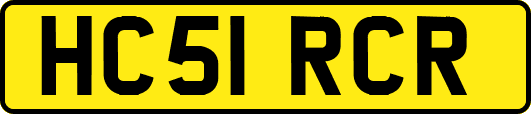 HC51 RCR